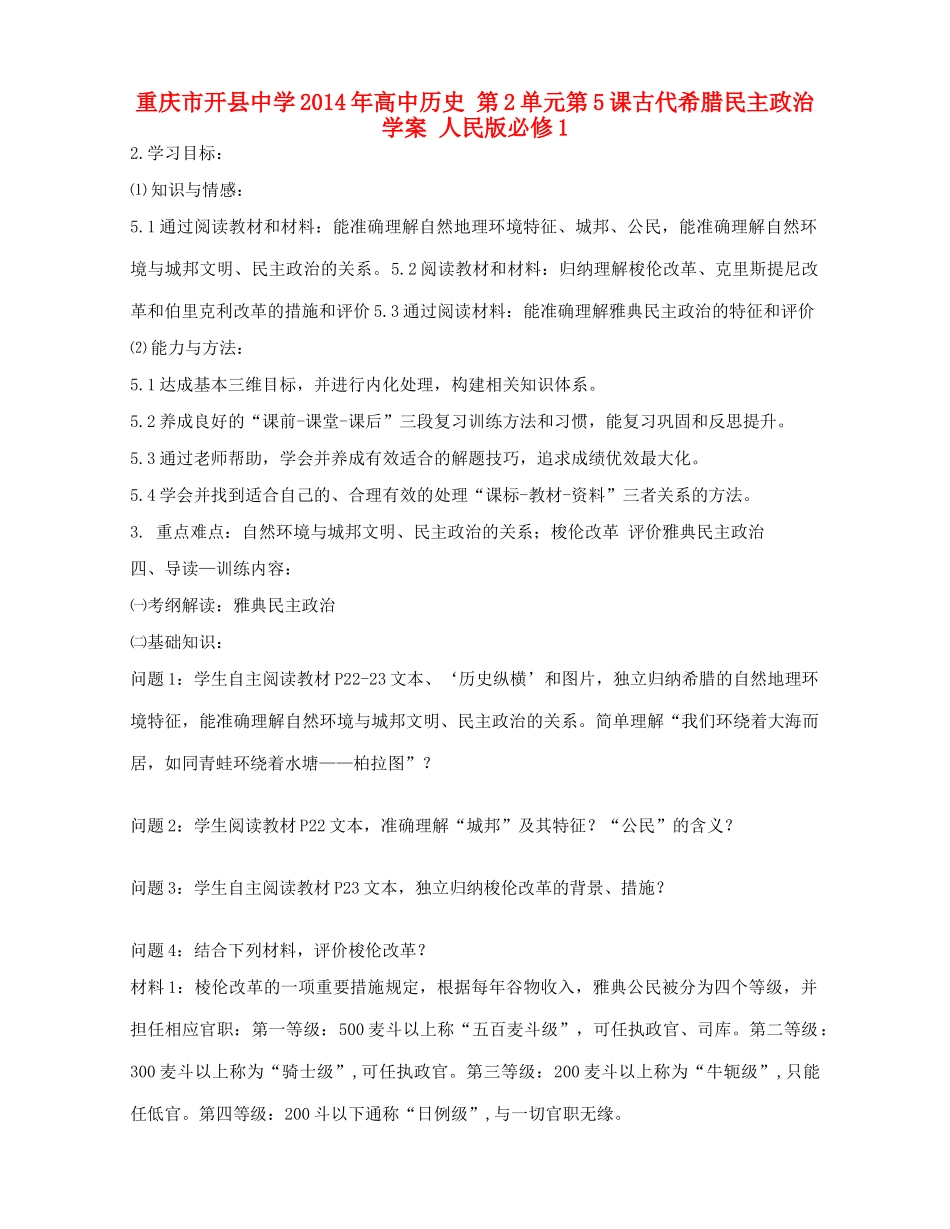 重庆市开县中学2014年高中历史 第2单元第5课古代希腊民主政治学案 人民版必修1

2.学习目标：

⑴知识与情感：

5.1通过阅读教材和材料：能准确理解自然地理环境特征、城邦、公民，能准确理解自然环境与城邦文明、民主政治的关系。5.2阅读教材和材料：归纳理解梭伦改革、克里斯提尼改革和伯里克利改革的措施和评价5.3通过阅读材料：能准确理解雅典民主政治的特征和评价

⑵能力与方法：

5.1达成基本三维目标，并进行内化处理，构建相关知识体系。

5.2养成良好的“课前-课堂-课后”三段复习训练方法和习惯，能复习巩固和反思提升。

5.3通过老师帮助，学会并养成有效适合的解题技巧，追求成绩优效最大化。

5.4学会并找到适合自己的、合理有效的处理“课标-教材-资料”三者关系的方法。

3. 重点难点：自然环境与城邦文明、民主政治的关系；梭伦改革 评价雅典民主政治

四、导读—训练内容：

㈠考纲解读：雅典民主政治

㈡基础知识：

问题1：学生自主阅读教材P22-23文本、‘历史纵横’和图片，独立归纳希腊的自然地理环境特征，能准确理解自然环境与城邦文明、民主政治的关系。简单理解“我们环绕着大海而居，如同青蛙环绕着水塘——柏拉图”？

问题2：学生阅读教材P22文本，准确理解“城邦”及其特征？“公民”的含义？

问题3：学生自主阅读教材P23文本，独立归纳梭伦改革的背景、措施？

问题4：结合下列材料，评价梭伦改革？

材料1：梭伦改革的一项重要措施规定，根据每年谷物收入，雅典公民被分为四个等级，并担任相应官职：第一等级：500麦斗以上称“五百麦斗级”，可任执政官、司库。第二等级：300麦斗以上称为“骑士级”,可任执政官。第三等级：200麦斗以上称为“牛轭级”,只能任低官。第四等级：200斗以下通称“日例级”,与一切官职无缘。